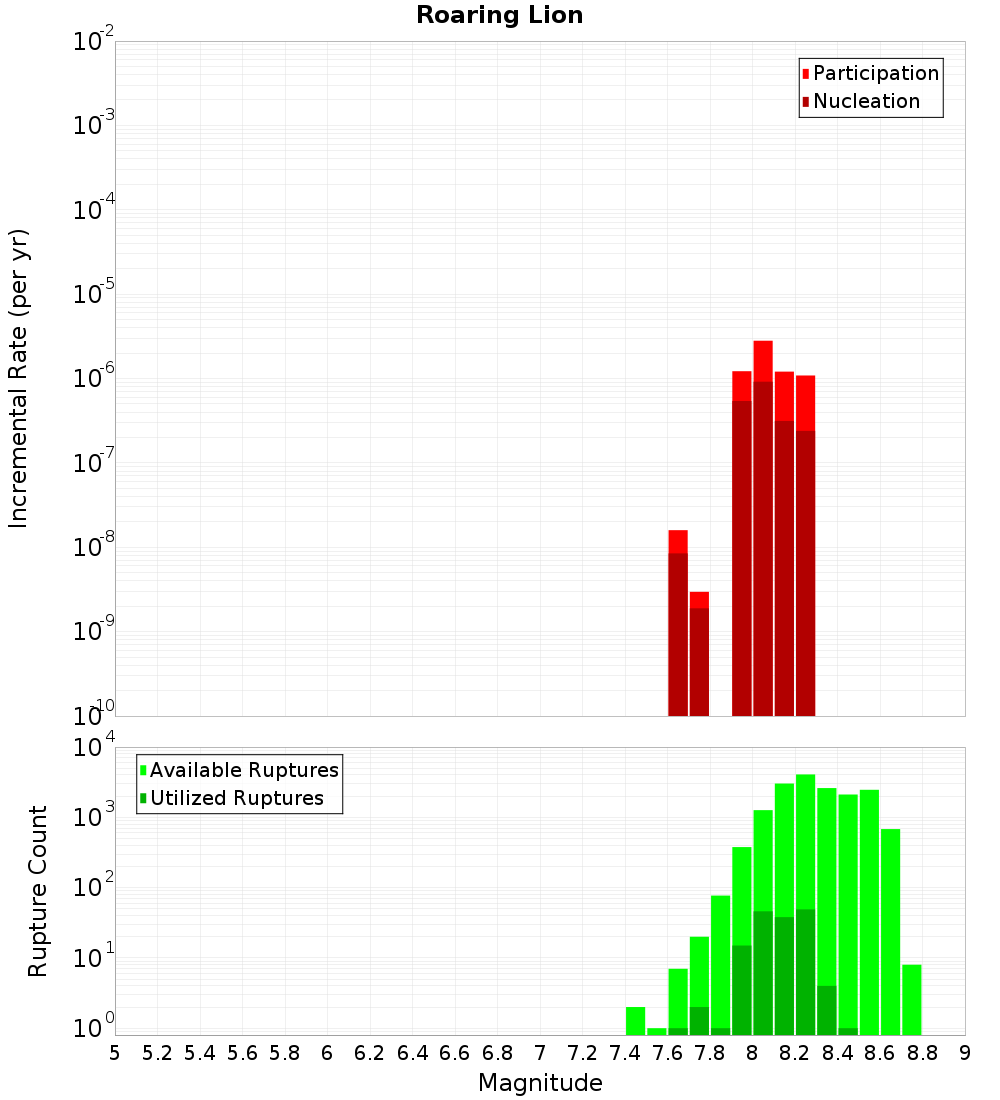 Roaring Lion

Participation
Nucleation

Incremental Rate (per yr)

$10^{-2}$
$10^{-3}$
$10^{-4}$
$10^{-5}$
$10^{-6}$
$10^{-7}$
$10^{-8}$
$10^{-9}$
$10^{-10}$

Available Ruptures
Utilized Ruptures

Rupture Count

$10^{4}$
$10^{3}$
$10^{2}$
$10^{1}$
$10^{0}$

5 5.2 5.4 5.6 5.8 6 6.2 6.4 6.6 6.8 7 7.2 7.4 7.6 7.8 8 8.2 8.4 8.6 8.8 9

Magnitude